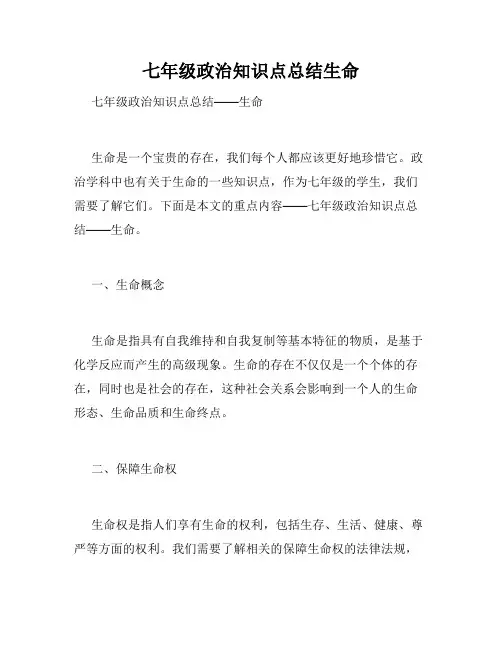 七年级政治知识点总结生命

七年级政治知识点总结——生命

生命是一个宝贵的存在，我们每个人都应该更好地珍惜它。政治学科中也有关于生命的一些知识点，作为七年级的学生，我们需要了解它们。下面是本文的重点内容——七年级政治知识点总结——生命。

一、生命概念

生命是指具有自我维持和自我复制等基本特征的物质，是基于化学反应而产生的高级现象。生命的存在不仅仅是一个个体的存在，同时也是社会的存在，这种社会关系会影响到一个人的生命形态、生命品质和生命终点。

二、保障生命权

生命权是指人们享有生命的权利，包括生存、生活、健康、尊严等方面的权利。我们需要了解相关的保障生命权的法律法规，